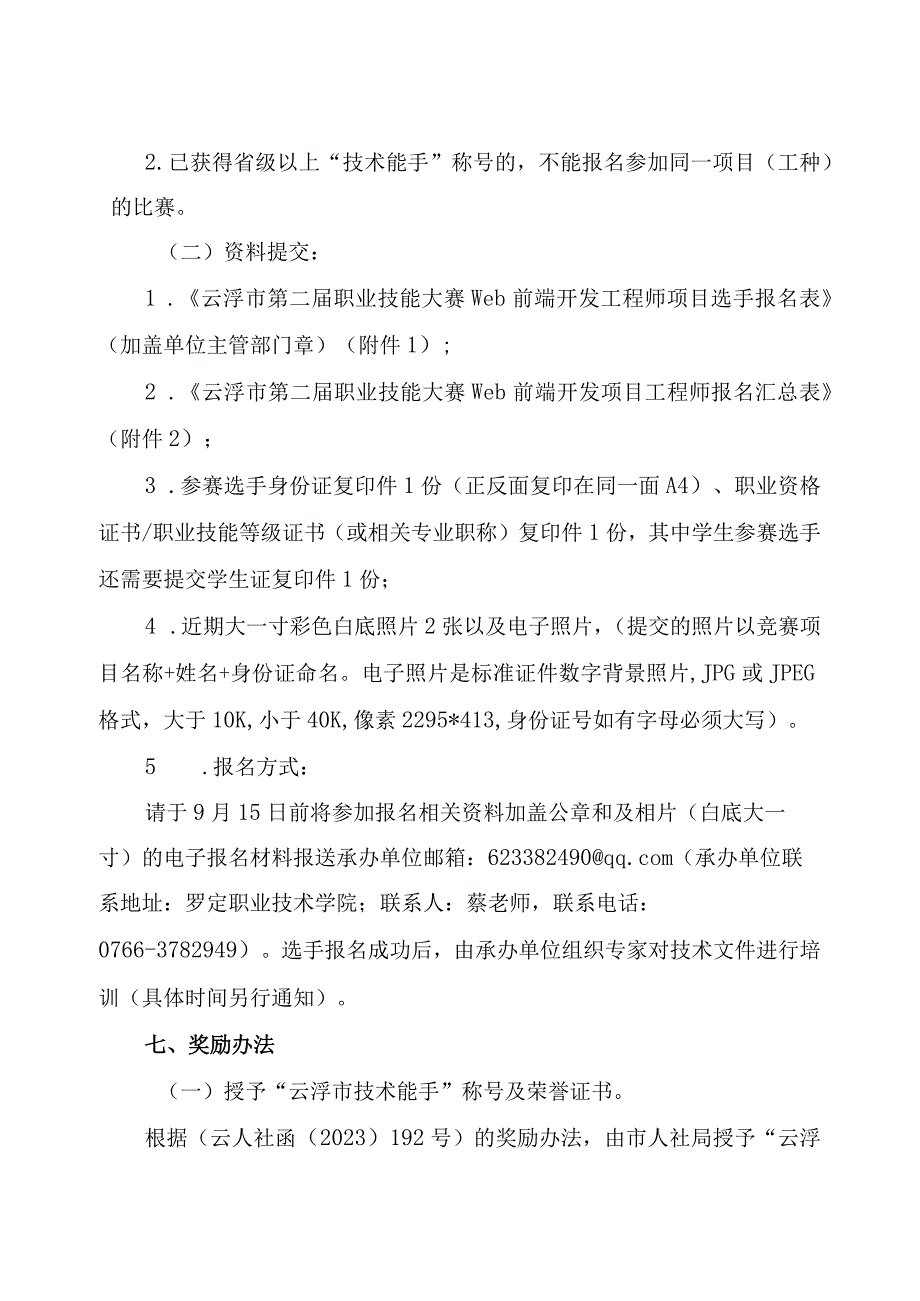 2.已获得省级以上“技术能手”称号的，不能报名参加同一项目（工种）的比赛。

（二）资料提交：

1．《云浮市第二届职业技能大赛Web前端开发工程师项目选手报名表》（加盖单位主管部门章）（附件1）；

2．《云浮市第二届职业技能大赛Web前端开发项目工程师报名汇总表》（附件2）；

3．参赛选手身份证复印件1份（正反面复印在同一面A4）、职业资格证书/职业技能等级证书（或相关专业职称）复印件1份，其中学生参赛选手还需要提交学生证复印件1份；

4．近期大一寸彩色白底照片2张以及电子照片，（提交的照片以竞赛项目名称+姓名+身份证命名。电子照片是标准证件数字背景照片,JPG或JPEG格式，大于10K,小于40K,像素2295*413,身份证号如有字母必须大写）。

5　.报名方式：

请于9月15日前将参加报名相关资料加盖公章和及相片（白底大一寸）的电子报名材料报送承办单位邮箱：623382490@qq.com（承办单位联系地址：罗定职业技术学院；联系人：蔡老师，联系电话：0766-3782949）。选手报名成功后，由承办单位组织专家对技术文件进行培训（具体时间另行通知）。

七、奖励办法

（一）授予“云浮市技术能手”称号及荣誉证书。

根据（云人社函（2023）192号）的奖励办法，由市人社局授予“云浮